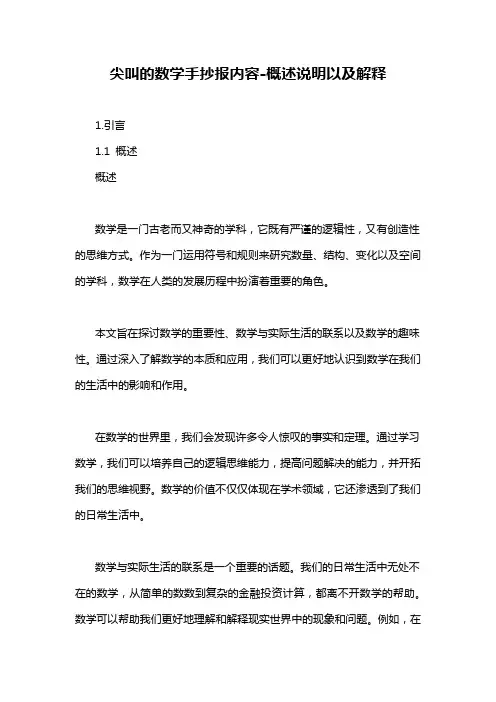 尖叫的数学手抄报内容-概述说明以及解释

1.引言

1.1 概述

概述

数学是一门古老而又神奇的学科，它既有严谨的逻辑性，又有创造性的思维方式。作为一门运用符号和规则来研究数量、结构、变化以及空间的学科，数学在人类的发展历程中扮演着重要的角色。

本文旨在探讨数学的重要性、数学与实际生活的联系以及数学的趣味性。通过深入了解数学的本质和应用，我们可以更好地认识到数学在我们的生活中的影响和作用。

在数学的世界里，我们会发现许多令人惊叹的事实和定理。通过学习数学，我们可以培养自己的逻辑思维能力，提高问题解决的能力，并开拓我们的思维视野。数学的价值不仅仅体现在学术领域，它还渗透到了我们的日常生活中。

数学与实际生活的联系是一个重要的话题。我们的日常生活中无处不在的数学，从简单的数数到复杂的金融投资计算，都离不开数学的帮助。数学可以帮助我们更好地理解和解释现实世界中的现象和问题。例如，在